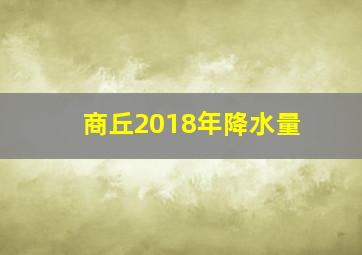 商丘2018年降水量